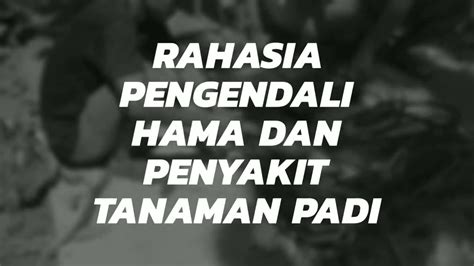 RAHASIA PENGENDALI HAMA DAN PENYAKIT TANAMAN PADI